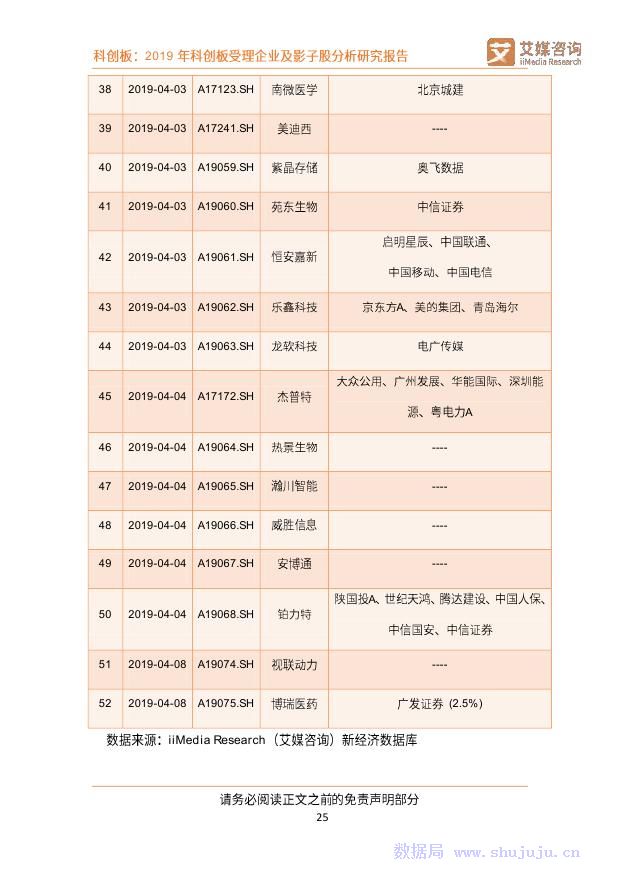 科创板：2019 年科创板受理企业及影子股分析研究报告

艾媒咨询 iiMedia Research

| 38 | 2019-04-03 | A17123.SH | 南微医学 | 北京城建 |
|---|---|---|---|---|
| 39 | 2019-04-03 | A17241.SH | 美迪西 | ---- |
| 40 | 2019-04-03 | A19059.SH | 紫晶存储 | 奥飞数据 |
| 41 | 2019-04-03 | A19060.SH | 苑东生物 | 中信证券 |
| 42 | 2019-04-03 | A19061.SH | 恒安嘉新 | 启明星辰、中国联通、中国移动、中国电信 |
| 43 | 2019-04-03 | A19062.SH | 乐鑫科技 | 京东方A、美的集团、青岛海尔 |
| 44 | 2019-04-03 | A19063.SH | 龙软科技 | 电广传媒 |
| 45 | 2019-04-04 | A17172.SH | 杰普特 | 大众公用、广州发展、华能国际、深圳能源、粤电力A |
| 46 | 2019-04-04 | A19064.SH | 热景生物 | ---- |
| 47 | 2019-04-04 | A19065.SH | 瀚川智能 | ---- |
| 48 | 2019-04-04 | A19066.SH | 威胜信息 | ---- |
| 49 | 2019-04-04 | A19067.SH | 安博通 | ---- |
| 50 | 2019-04-04 | A19068.SH | 铂力特 | 陕国投A、世纪天鸿、腾达建设、中国人保、中信国安、中信证券 |
| 51 | 2019-04-08 | A19074.SH | 视联动力 | ---- |
| 52 | 2019-04-08 | A19075.SH | 博瑞医药 | 广发证券 (2.5%) |

数据来源：iiMedia Research（艾媒咨询）新经济数据库

请务必阅读正文之前的免责声明部分

25

数据局 www.shujuju.cn